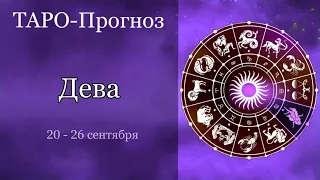 ТАРО-Прогноз

Дева

20 - 26 сентября